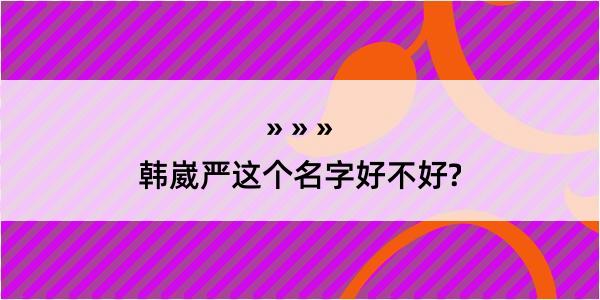 » » »

韩崴严这个名字好不好?